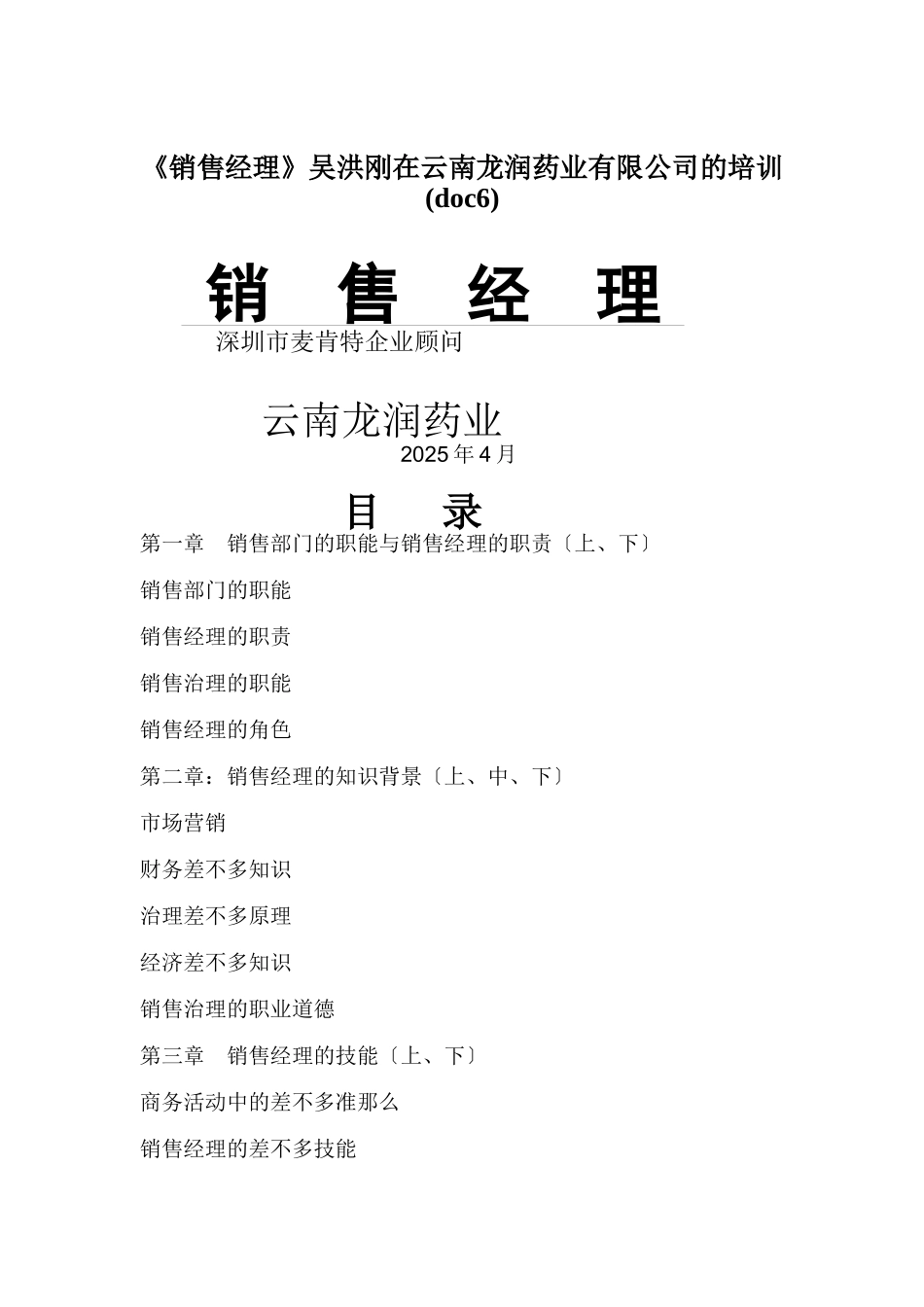 《销售经理》吴洪刚在云南龙润药业有限公司的培训(doc6)

销 售 经 理

深圳市麦肯特企业顾问

云南龙润药业

2025 年 4 月

目 录

第一章 销售部门的职能与销售经理的职责〔上、下〕

销售部门的职能

销售经理的职责

销售治理的职能

销售经理的角色

第二章：销售经理的知识背景〔上、中、下〕

市场营销

财务差不多知识

治理差不多原理

经济差不多知识

销售治理的职业道德

第三章 销售经理的技能〔上、下〕

商务活动中的差不多准那么

销售经理的差不多技能